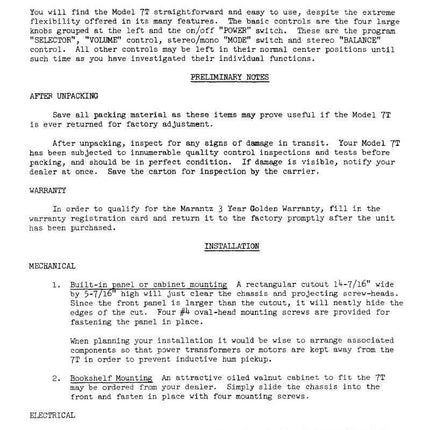 You will find the Model 7T straightforward and easy to use, despite the extreme flexibility offered in its many features. The basic controls are the four large knobs grouped at the left and the on/off "POWER" switch. These are the program "SELECTOR", "VOLUME" control, stereo/mono "MODE" switch and stereo "BALANCE" control. All other controls may be left in their normal center positions until such time as you have investigated their individual functions.

PRELIMINARY NOTES

AFTER UNPACKING

Save all packing material as these items may prove useful if the Model 7T is ever returned for factory adjustment.

After unpacking, inspect for any signs of damage in transit. Your Model 7T has been subjected to innumerable quality control inspections and tests before packing, and should be in perfect condition. If damage is visible, notify your dealer at once. Save the carton for inspection by the carrier.

WARRANTY

In order to qualify for the Marantz 3 Year Golden Warranty, fill in the warranty registration card and return it to the factory promptly after the unit has been purchased.

INSTALLATION

MECHANICAL

1. Built-in panel or cabinet mounting A rectangular cutout 14-7/16" wide by 5-7/16" high will just clear the chassis and projecting screw-heads. Since the front panel is larger than the cutout, it will neatly hide the edges of the cut. Four #4 oval-head mounting screws are provided for fastening the panel in place.

When planning your installation it would be wise to arrange associated components so that power transformers or motors are kept away from the 7T in order to prevent inductive hum pickup.

2. Bookshelf Mounting An attractive oiled walnut cabinet to fit the 7T may be ordered from your dealer. Simply slide the chassis into the front and fasten in place with four mounting screws.

ELECTRICAL